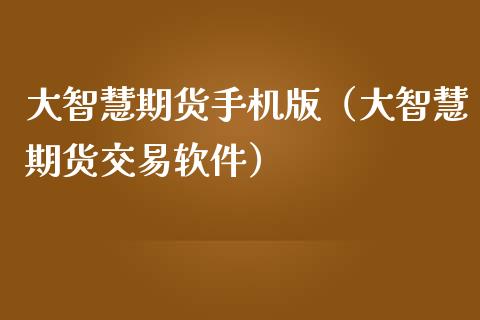 大智慧期货手机版（大智慧期货交易软件）